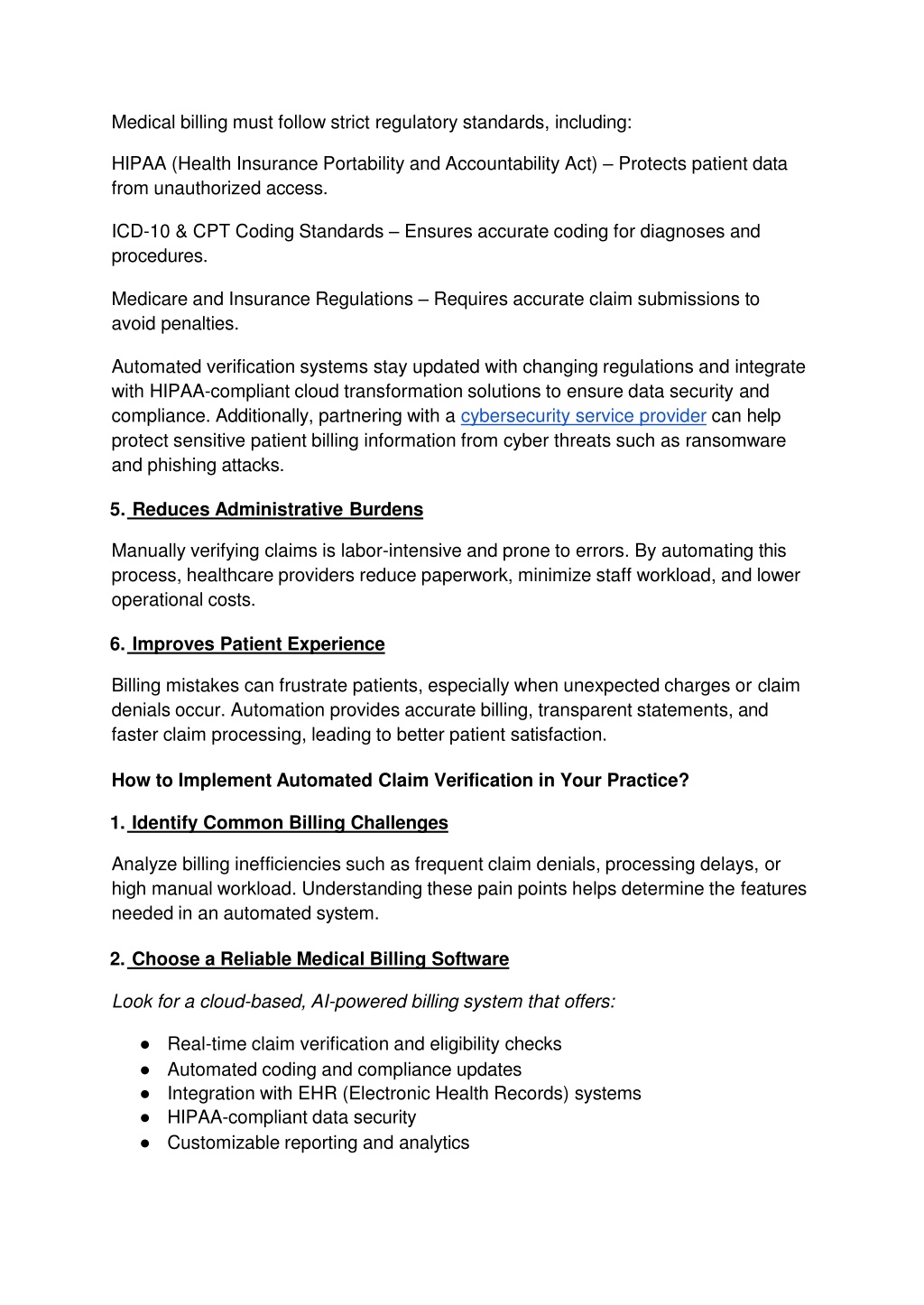 Medical billing must follow strict regulatory standards, including:

HIPAA (Health Insurance Portability and Accountability Act) – Protects patient data from unauthorized access.

ICD-10 & CPT Coding Standards – Ensures accurate coding for diagnoses and procedures.

Medicare and Insurance Regulations – Requires accurate claim submissions to avoid penalties.

Automated verification systems stay updated with changing regulations and integrate with HIPAA-compliant cloud transformation solutions to ensure data security and compliance. Additionally, partnering with a cybersecurity service provider can help protect sensitive patient billing information from cyber threats such as ransomware and phishing attacks.

5. Reduces Administrative Burdens

Manually verifying claims is labor-intensive and prone to errors. By automating this process, healthcare providers reduce paperwork, minimize staff workload, and lower operational costs.

6. Improves Patient Experience

Billing mistakes can frustrate patients, especially when unexpected charges or claim denials occur. Automation provides accurate billing, transparent statements, and faster claim processing, leading to better patient satisfaction.

How to Implement Automated Claim Verification in Your Practice?

1. Identify Common Billing Challenges

Analyze billing inefficiencies such as frequent claim denials, processing delays, or high manual workload. Understanding these pain points helps determine the features needed in an automated system.

2. Choose a Reliable Medical Billing Software

Look for a cloud-based, AI-powered billing system that offers:

● Real-time claim verification and eligibility checks
● Automated coding and compliance updates
● Integration with EHR (Electronic Health Records) systems
● HIPAA-compliant data security
● Customizable reporting and analytics